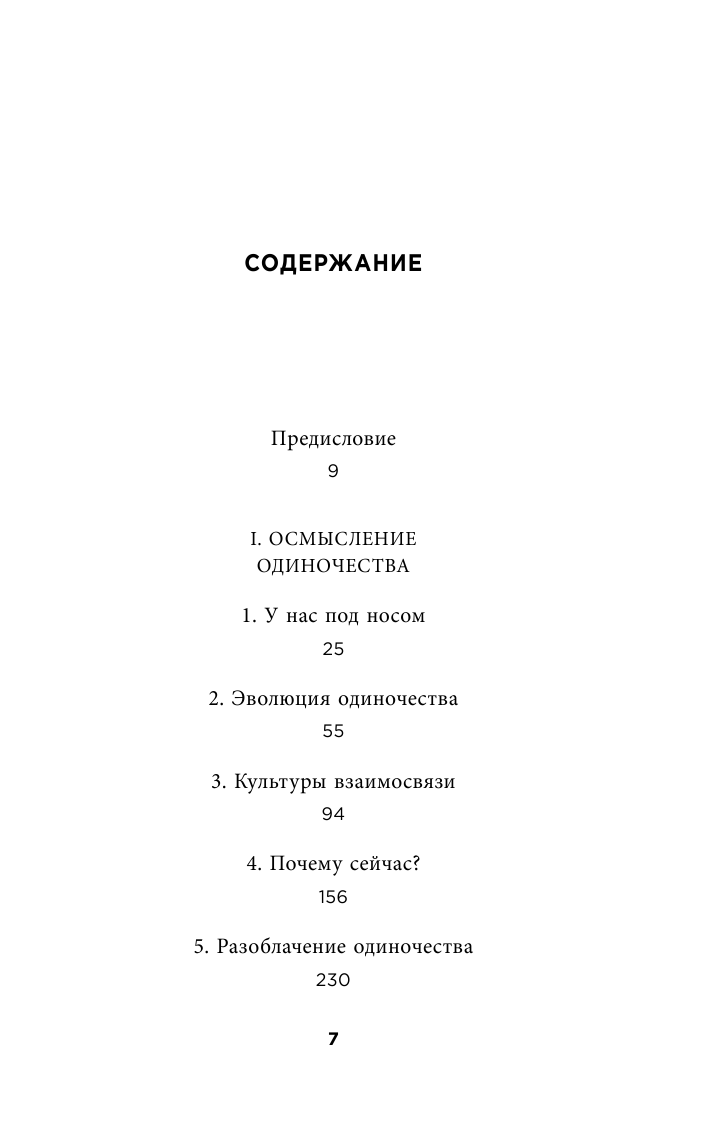 СОДЕРЖАНИЕ

Предисловие
9

I. ОСМЫСЛЕНИЕ ОДИНОЧЕСТВА

1. У нас под носом
25

2. Эволюция одиночества
55

3. Культуры взаимосвязи
94

4. Почему сейчас?
156

5. Разоблачение одиночества
230

7